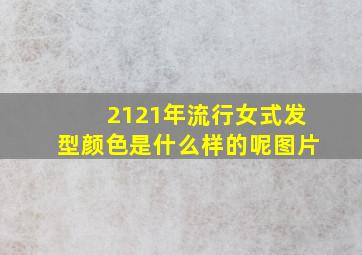 2121年流行女式发型颜色是什么样的呢图片